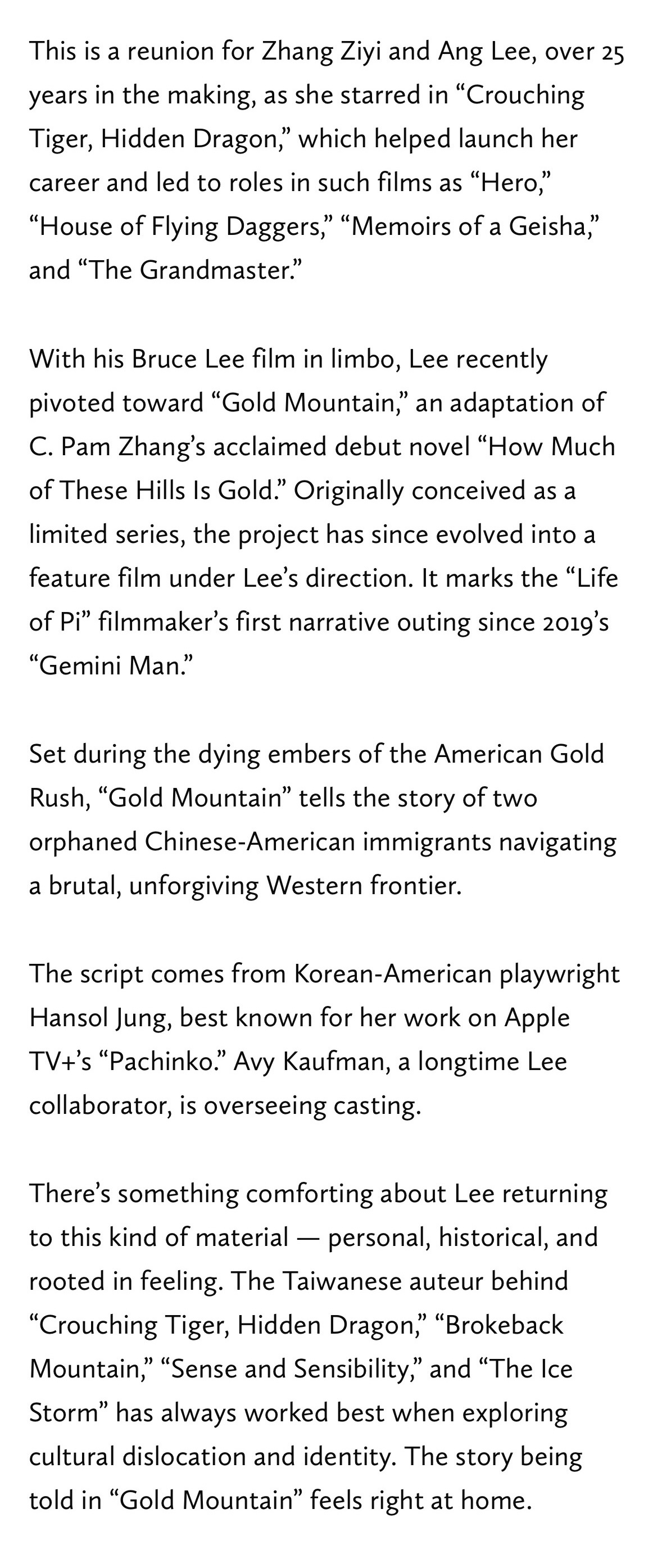 This is a reunion for Zhang Ziyi and Ang Lee, over 25 years in the making, as she starred in “Crouching Tiger, Hidden Dragon,” which helped launch her career and led to roles in such films as “Hero,” “House of Flying Daggers,” “Memoirs of a Geisha,” and “The Grandmaster.”

With his Bruce Lee film in limbo, Lee recently pivoted toward “Gold Mountain,” an adaptation of C. Pam Zhang’s acclaimed debut novel “How Much of These Hills Is Gold.” Originally conceived as a limited series, the project has since evolved into a feature film under Lee’s direction. It marks the “Life of Pi” filmmaker’s first narrative outing since 2019’s “Gemini Man.”

Set during the dying embers of the American Gold Rush, “Gold Mountain” tells the story of two orphaned Chinese-American immigrants navigating a brutal, unforgiving Western frontier.

The script comes from Korean-American playwright Hansol Jung, best known for her work on Apple TV+’s “Pachinko.” Avy Kaufman, a longtime Lee collaborator, is overseeing casting.

There’s something comforting about Lee returning to this kind of material — personal, historical, and rooted in feeling. The Taiwanese auteur behind “Crouching Tiger, Hidden Dragon,” “Brokeback Mountain,” “Sense and Sensibility,” and “The Ice Storm” has always worked best when exploring cultural dislocation and identity. The story being told in “Gold Mountain” feels right at home.